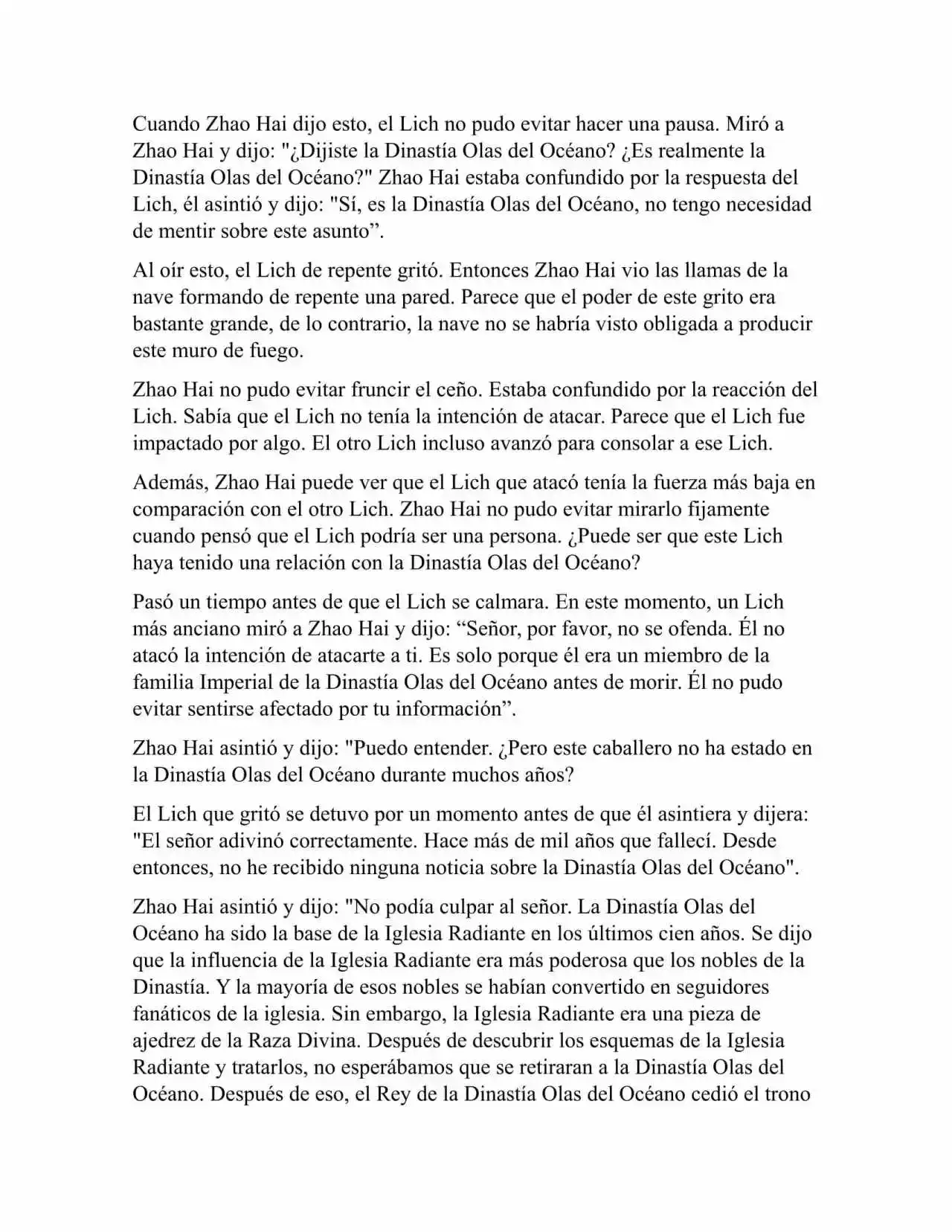 Cuando Zhao Hai dijo esto, el Lich no pudo evitar hacer una pausa. Miró a Zhao Hai y dijo: "¿Dijiste la Dinastía Olas del Océano? ¿Es realmente la Dinastía Olas del Océano?" Zhao Hai estaba confundido por la respuesta del Lich, él asintió y dijo: "Sí, es la Dinastía Olas del Océano, no tengo necesidad de mentir sobre este asunto”.

Al oír esto, el Lich de repente gritó. Entonces Zhao Hai vio las llamas de la nave formando de repente una pared. Parece que el poder de este grito era bastante grande, de lo contrario, la nave no se habría visto obligada a producir este muro de fuego.

Zhao Hai no pudo evitar fruncir el ceño. Estaba confundido por la reacción del Lich. Sabía que el Lich no tenía la intención de atacar. Parece que el Lich fue impactado por algo. El otro Lich incluso avanzó para consolar a ese Lich.

Además, Zhao Hai puede ver que el Lich que atacó tenía la fuerza más baja en comparación con el otro Lich. Zhao Hai no pudo evitar mirarlo fijamente cuando pensó que el Lich podría ser una persona. ¿Puede ser que este Lich haya tenido una relación con la Dinastía Olas del Océano?

Pasó un tiempo antes de que el Lich se calmara. En este momento, un Lich más anciano miró a Zhao Hai y dijo: “Señor, por favor, no se ofenda. Él no atacó la intención de atacarte a ti. Es solo porque él era un miembro de la familia Imperial de la Dinastía Olas del Océano antes de morir. Él no pudo evitar sentirse afectado por tu información”.

Zhao Hai asintió y dijo: "Puedo entender. ¿Pero este caballero no ha estado en la Dinastía Olas del Océano durante muchos años?

El Lich que gritó se detuvo por un momento antes de que él asintiera y dijera: "El señor adivinó correctamente. Hace más de mil años que fallecí. Desde entonces, no he recibido ninguna noticia sobre la Dinastía Olas del Océano".

Zhao Hai asintió y dijo: "No podía culpar al señor. La Dinastía Olas del Océano ha sido la base de la Iglesia Radiante en los últimos cien años. Se dijo que la influencia de la Iglesia Radiante era más poderosa que los nobles de la Dinastía. Y la mayoría de esos nobles se habían convertido en seguidores fanáticos de la iglesia. Sin embargo, la Iglesia Radiante era una pieza de ajedrez de la Raza Divina. Después de descubrir los esquemas de la Iglesia Radiante y tratarlos, no esperábamos que se retiraran a la Dinastía Olas del Océano. Después de eso, el Rey de la Dinastía Olas del Océano cedió el trono